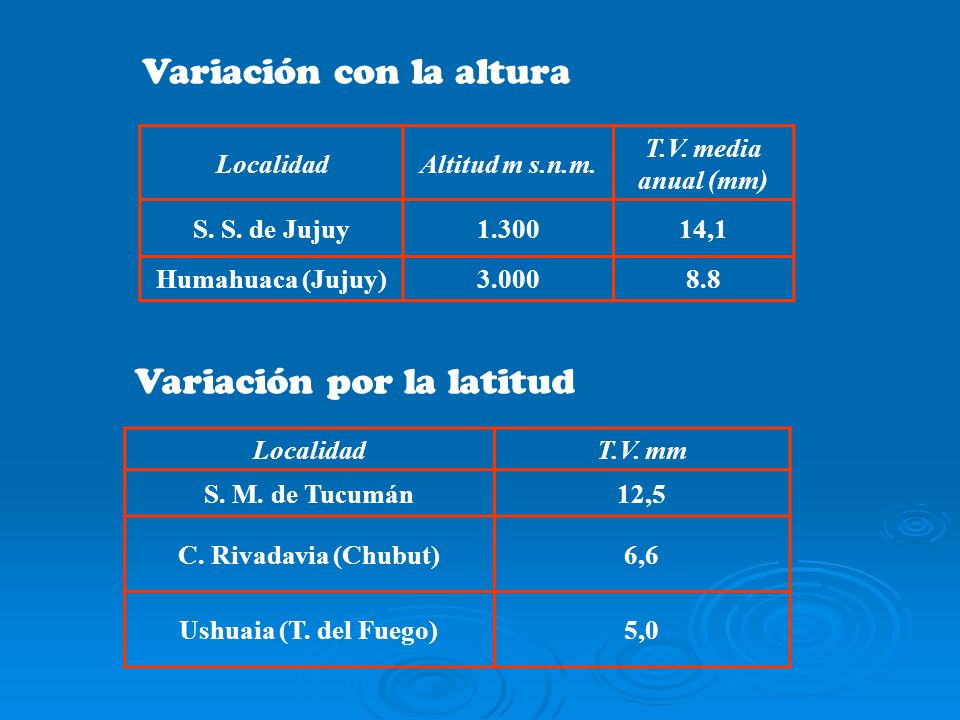 Variación con la altura

| Localidad | Altitud m s.n.m. | T.V. media anual (mm) |
|---|---|---|
| S. S. de Jujuy | 1.300 | 14,1 |
| Humahuaca (Jujuy) | 3.000 | 8.8 |

Variación por la latitud

| Localidad | T.V. mm |
|---|---|
| S. M. de Tucumán | 12,5 |
| C. Rivadavia (Chubut) | 6,6 |
| Ushuaia (T. del Fuego) | 5,0 |